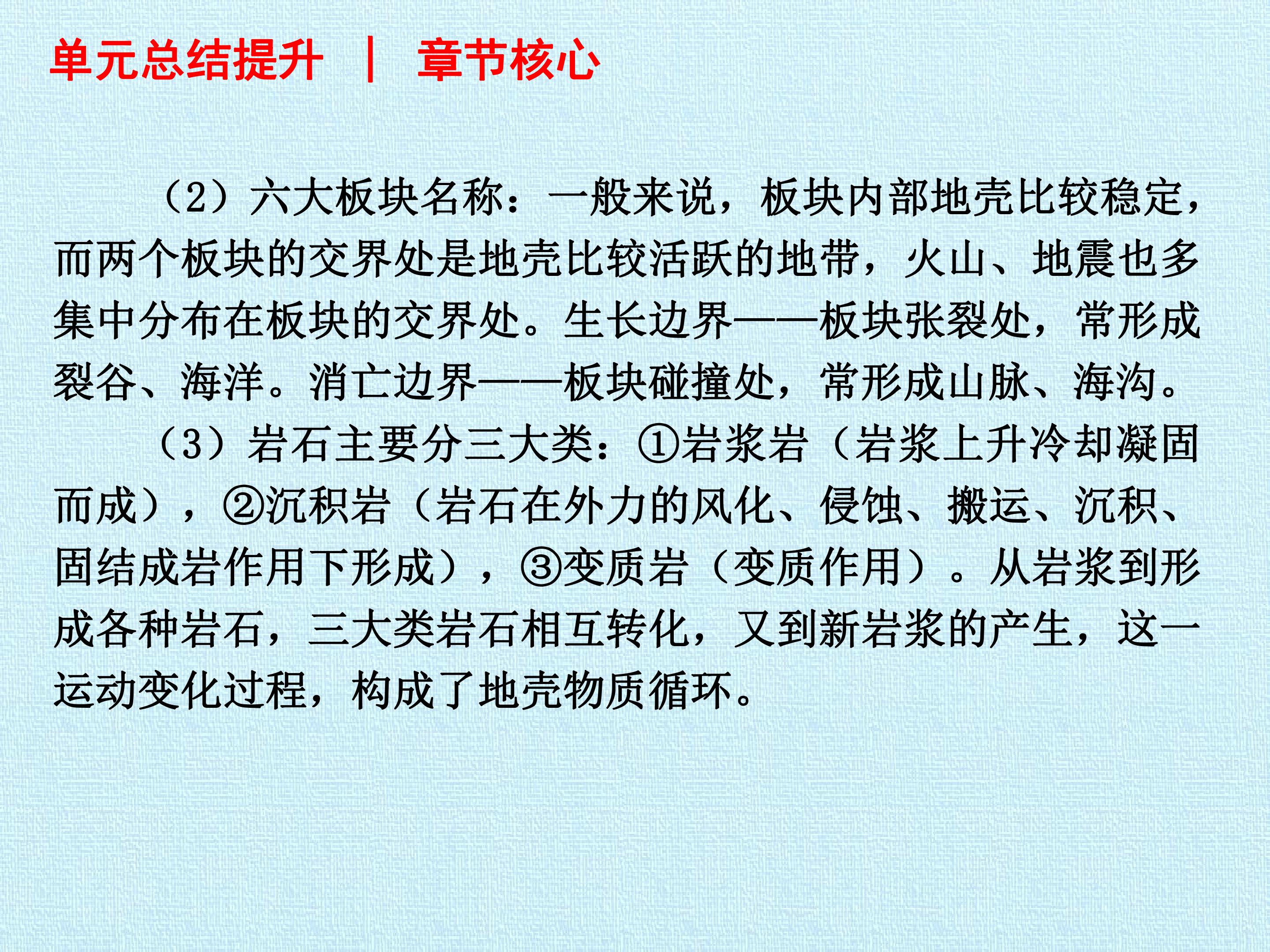 单元总结提升 | 章节核心

（2）六大板块名称：一般来说，板块内部地壳比较稳定，而两个板块的交界处是地壳比较活跃的地带，火山、地震也多集中分布在板块的交界处。生长边界——板块张裂处，常形成裂谷、海洋。消亡边界——板块碰撞处，常形成山脉、海沟。

（3）岩石主要分三大类：①岩浆岩（岩浆上升冷却凝固而成），②沉积岩（岩石在外力的风化、侵蚀、搬运、沉积、固结成岩作用下形成），③变质岩（变质作用）。从岩浆到形成各种岩石，三大类岩石相互转化，又到新岩浆的产生，这一运动变化过程，构成了地壳物质循环。